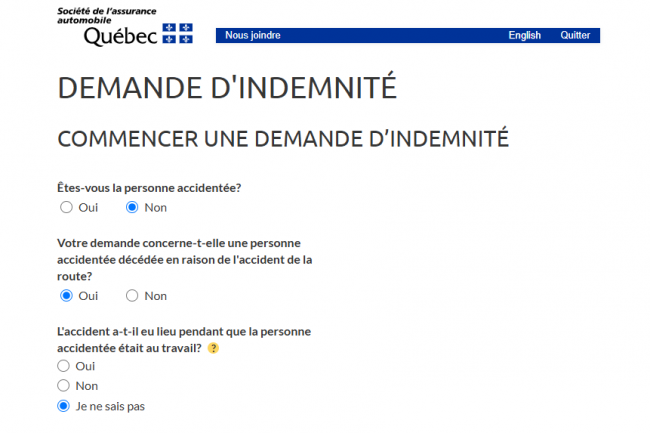 Société de l'assurance automobile
Québec

Nous joindre
English
Quitter

DEMANDE D'INDEMNITÉ

COMMENCER UNE DEMANDE D'INDEMNITÉ

Êtes-vous la personne accidentée?
Oui
Non

Votre demande concerne-t-elle une personne accidentée décédée en raison de l'accident de la route?
Oui
Non

L'accident a-t-il eu lieu pendant que la personne accidentée était au travail? ?
Oui
Non
Je ne sais pas